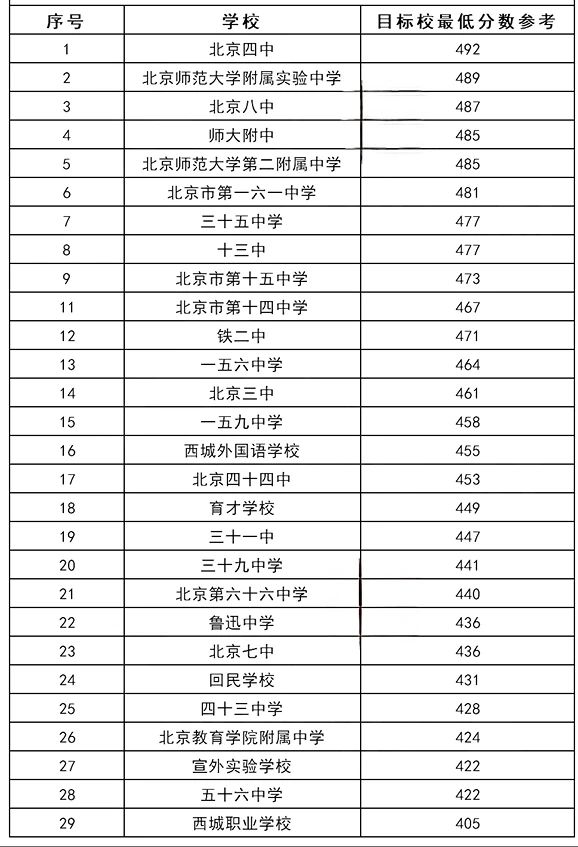 | 序号 | 学校 | 目标校最低分数参考 |
|---|---|---|
| 1 | 北京四中 | 492 |
| 2 | 北京师范大学附属实验中学 | 489 |
| 3 | 北京八中 | 487 |
| 4 | 师大附中 | 485 |
| 5 | 北京师范大学第二附属中学 | 485 |
| 6 | 北京市第一六一中学 | 481 |
| 7 | 三十五中学 | 477 |
| 8 | 十三中 | 477 |
| 9 | 北京市第十五中学 | 473 |
| 11 | 北京市第十四中学 | 467 |
| 12 | 铁二中 | 471 |
| 13 | 一五六中学 | 464 |
| 14 | 北京三中 | 461 |
| 15 | 一五九中学 | 458 |
| 16 | 西城外国语学校 | 455 |
| 17 | 北京四十四中 | 453 |
| 18 | 育才学校 | 449 |
| 19 | 三十一中 | 447 |
| 20 | 三十九中学 | 441 |
| 21 | 北京第六十六中学 | 440 |
| 22 | 鲁迅中学 | 436 |
| 23 | 北京七中 | 436 |
| 24 | 回民学校 | 431 |
| 25 | 四十三中学 | 428 |
| 26 | 北京教育学院附属中学 | 424 |
| 27 | 宣外实验学校 | 422 |
| 28 | 五十六中学 | 422 |
| 29 | 西城职业学校 | 405 |